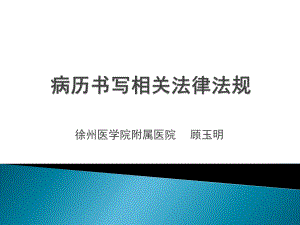 病历书写相关法律法规

徐州医学院附属医院　顾玉明